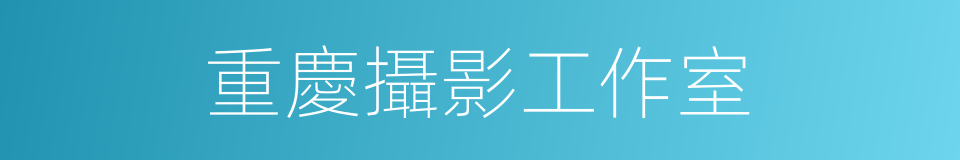 重慶攝影工作室